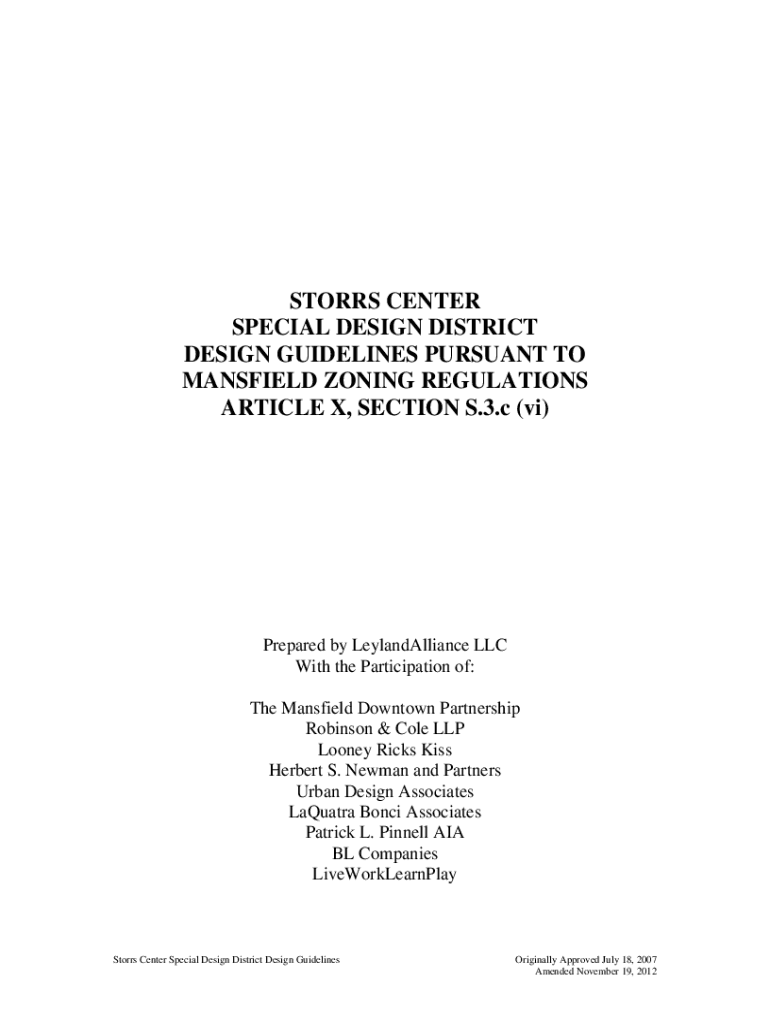 STORRS CENTER
SPECIAL DESIGN DISTRICT
DESIGN GUIDELINES PURSUANT TO
MANSFIELD ZONING REGULATIONS
ARTICLE X, SECTION S.3.c (vi)

Prepared by LeylandAlliance LLC
With the Participation of:

The Mansfield Downtown Partnership
Robinson & Cole LLP
Looney Ricks Kiss
Herbert S. Newman and Partners
Urban Design Associates
LaQuatra Bonci Associates
Patrick L. Pinnell AIA
BL Companies
LiveWorkLearnPlay

Storrs Center Special Design District Design Guidelines

Originally Approved July 18, 2007
Amended November 19, 2012